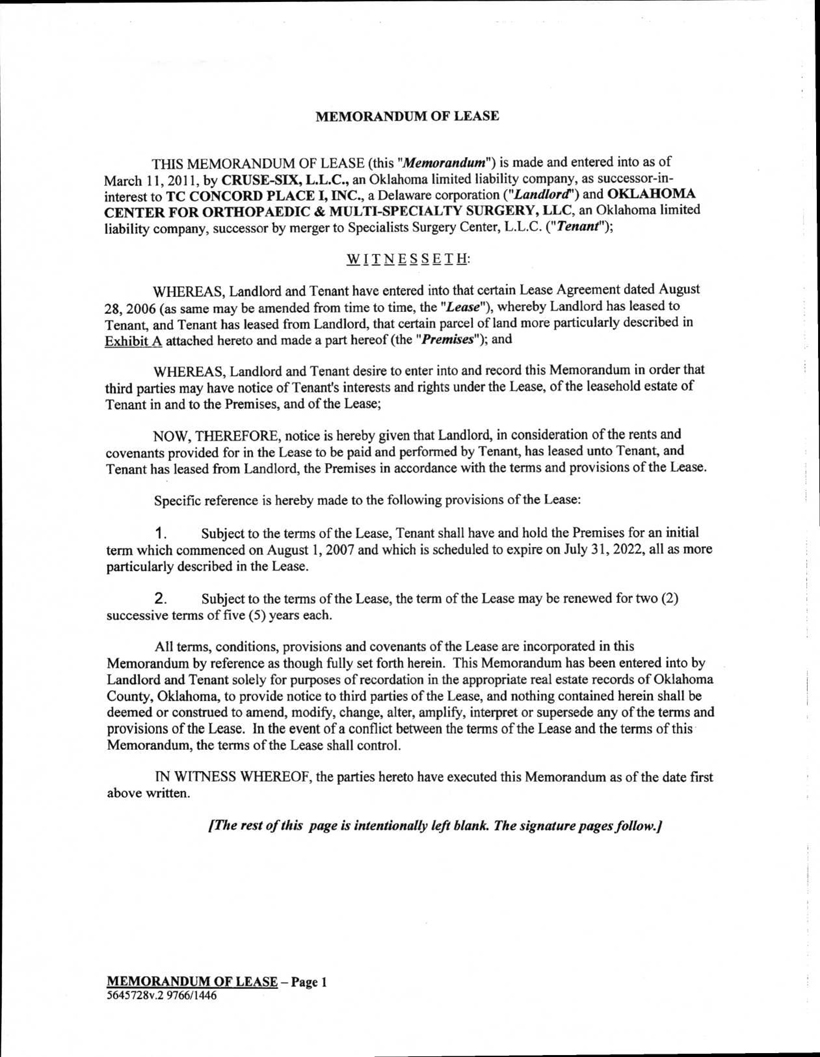 MEMORANDUM OF LEASE

THIS MEMORANDUM OF LEASE (this "Memorandum") is made and entered into as of March 11, 2011, by CRUSE-SIX, L.L.C., an Oklahoma limited liability company, as successor-in-interest to TC CONCORD PLACE I, INC., a Delaware corporation ("Landlord") and OKLAHOMA CENTER FOR ORTHOPAEDIC & MULTI-SPECIALTY SURGERY, LLC, an Oklahoma limited liability company, successor by merger to Specialists Surgery Center, L.L.C. ("Tenant");

WITNESSETH:

WHEREAS, Landlord and Tenant have entered into that certain Lease Agreement dated August 28, 2006 (as same may be amended from time to time, the "Lease"), whereby Landlord has leased to Tenant, and Tenant has leased from Landlord, that certain parcel of land more particularly described in Exhibit A attached hereto and made a part hereof (the "Premises"); and

WHEREAS, Landlord and Tenant desire to enter into and record this Memorandum in order that third parties may have notice of Tenant's interests and rights under the Lease, of the leasehold estate of Tenant in and to the Premises, and of the Lease;

NOW, THEREFORE, notice is hereby given that Landlord, in consideration of the rents and covenants provided for in the Lease to be paid and performed by Tenant, has leased unto Tenant, and Tenant has leased from Landlord, the Premises in accordance with the terms and provisions of the Lease.

Specific reference is hereby made to the following provisions of the Lease:

1. Subject to the terms of the Lease, Tenant shall have and hold the Premises for an initial term which commenced on August 1, 2007 and which is scheduled to expire on July 31, 2022, all as more particularly described in the Lease.

2. Subject to the terms of the Lease, the term of the Lease may be renewed for two (2) successive terms of five (5) years each.

All terms, conditions, provisions and covenants of the Lease are incorporated in this Memorandum by reference as though fully set forth herein. This Memorandum has been entered into by Landlord and Tenant solely for purposes of recordation in the appropriate real estate records of Oklahoma County, Oklahoma, to provide notice to third parties of the Lease, and nothing contained herein shall be deemed or construed to amend, modify, change, alter, amplify, interpret or supersede any of the terms and provisions of the Lease. In the event of a conflict between the terms of the Lease and the terms of this Memorandum, the terms of the Lease shall control.

IN WITNESS WHEREOF, the parties hereto have executed this Memorandum as of the date first above written.

[The rest of this page is intentionally left blank. The signature pages follow.]

MEMORANDUM OF LEASE – Page 1
5645728v.2 9766/1446